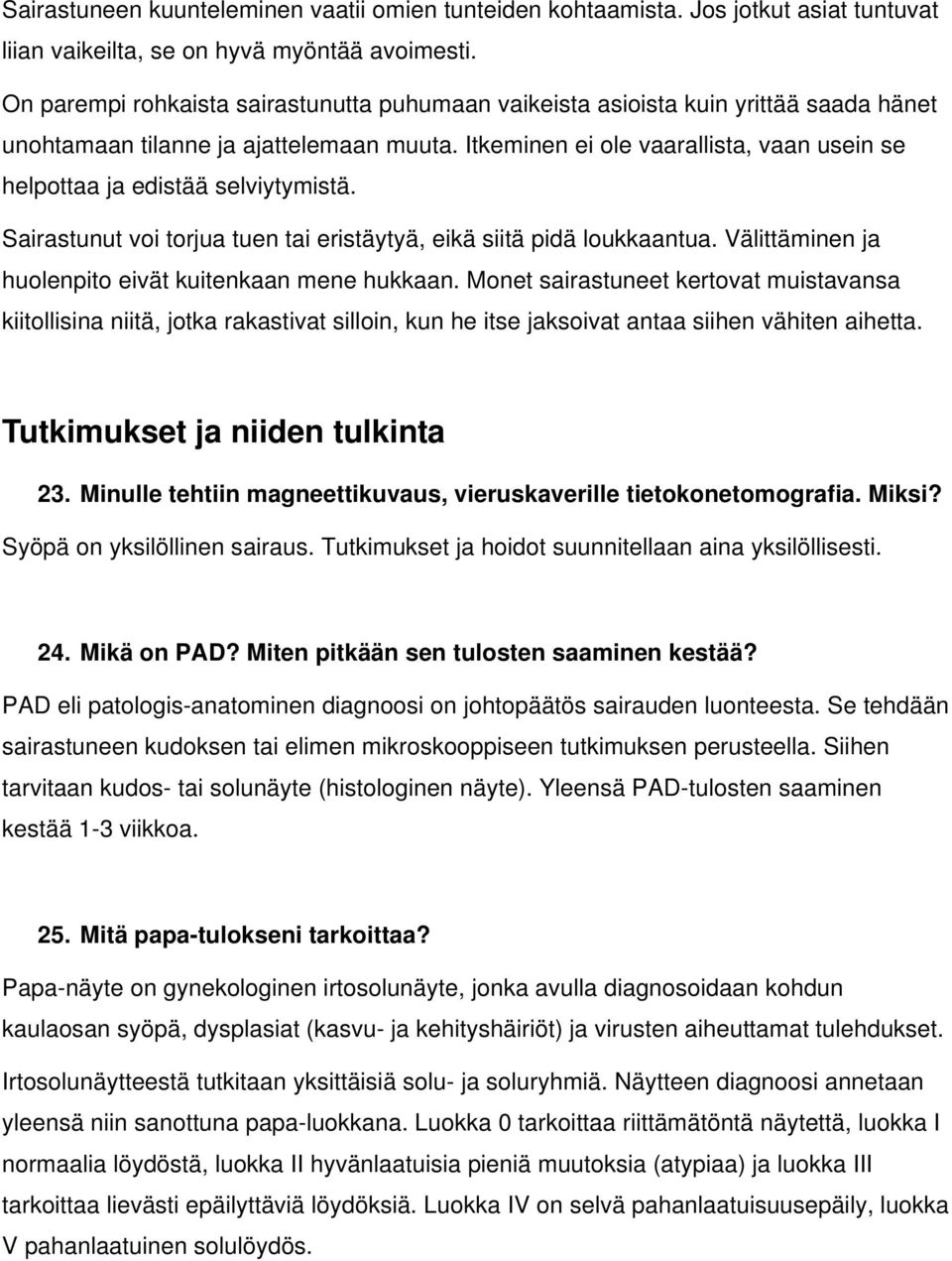 Sairastuneen kuunteleminen vaatii omien tunteiden kohtaamista. Jos jotkut asiat tuntuvat liian vaikeilta, se on hyvä myöntää avoimesti.

On parempi rohkaista sairastunutta puhumaan vaikeista asioista kuin yrittää saada hänet unohtamaan tilanne ja ajattelemaan muuta. Itkeminen ei ole vaarallista, vaan usein se helpottaa ja edistää selviytymistä.

Sairastunut voi torjua tuen tai eristäytyä, eikä siitä pidä loukkaantua. Välittäminen ja huolenpito eivät kuitenkaan mene hukkaan. Monet sairastuneet kertovat muistavansa kiitollisina niitä, jotka rakastivat silloin, kun he itse jaksoivat antaa siihen vähiten aihetta.

Tutkimukset ja niiden tulkinta

23. Minulle tehtiin magneettikuvaus, vieruskaverille tietokonetomografia. Miksi?

Syöpä on yksilöllinen sairaus. Tutkimukset ja hoidot suunnitellaan aina yksilöllisesti.

24. Mikä on PAD? Miten pitkään sen tulosten saaminen kestää?

PAD eli patologis-anatominen diagnoosi on johtopäätös sairauden luonteesta. Se tehdään sairastuneen kudoksen tai elimen mikroskooppiseen tutkimuksen perusteella. Siihen tarvitaan kudos- tai solunäyte (histologinen näyte). Yleensä PAD-tulosten saaminen kestää 1-3 viikkoa.

25. Mitä papa-tulokseni tarkoittaa?

Papa-näyte on gynekologinen irtosolunäyte, jonka avulla diagnosoidaan kohdun kaulaosan syöpä, dysplasiat (kasvu- ja kehityshäiriöt) ja virusten aiheuttamat tulehdukset.

Irtosolunäytteestä tutkitaan yksittäisiä solu- ja soluryhmiä. Näytteen diagnoosi annetaan yleensä niin sanottuna papa-luokkana. Luokka 0 tarkoittaa riittämätöntä näytettä, luokka I normaalia löydöstä, luokka II hyvänlaatuisia pieniä muutoksia (atypiaa) ja luokka III tarkoittaa lievästi epäilyttäviä löydöksiä. Luokka IV on selvä pahanlaatuisuusepäily, luokka V pahanlaatuinen solulöydös.